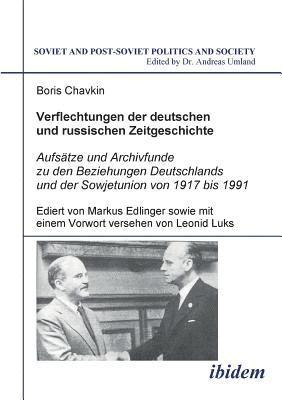 SOVIET AND POST-SOVIET POLITICS AND SOCIETY
Edited by Dr. Andreas Umland

Boris Chavkin

Verflechtungen der deutschen und russischen Zeitgeschichte

Aufsätze und Archivfunde zu den Beziehungen Deutschlands und der Sowjetunion von 1917 bis 1991

Ediert von Markus Edlinger sowie mit einem Vorwort versehen von Leonid Luks

ibidem